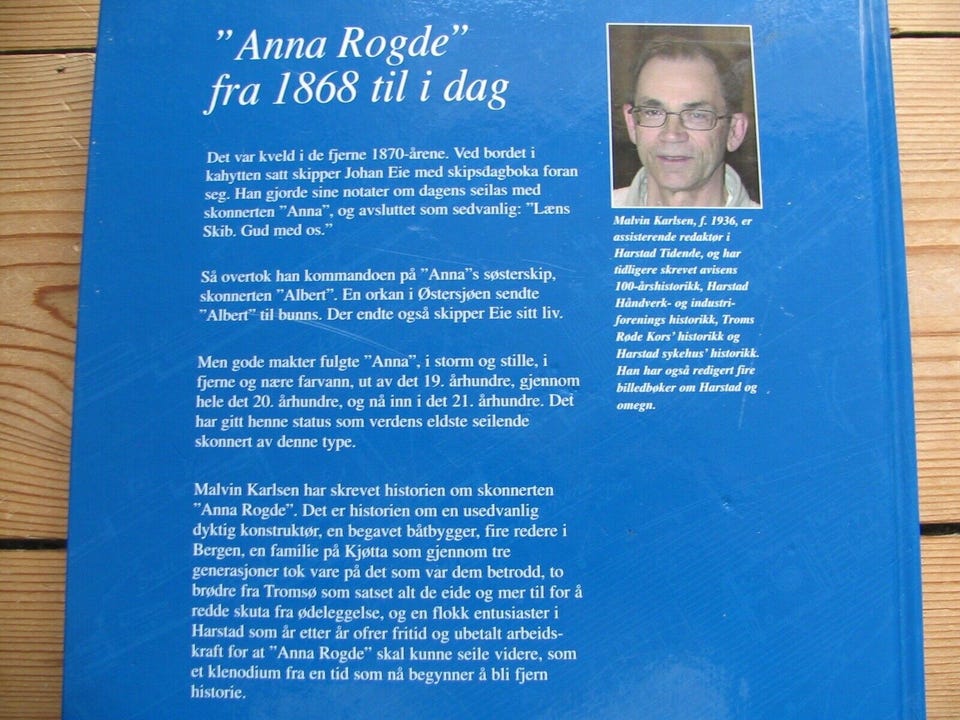 "Anna Rogde"
fra 1868 til i dag

Det var kveld i de fjerne 1870-årene. Ved bordet i kahytten satt skipper Johan Eie med skipsdagboka foran seg. Han gjorde sine notater om dagens seilas med skonnerten "Anna", og avsluttet som sedvanlig: "Læns Skib. Gud med os."

Så overtok han kommandoen på "Anna"s søsterskip, skonnerten "Albert". En orkan i Østersjøen sendte "Albert" til bunns. Der endte også skipper Eie sitt liv.

Men gode makter fulgte "Anna", i storm og stille, i fjerne og nære farvann, ut av det 19. århundre, gjennom hele det 20. århundre, og nå inn i det 21. århundre. Det har gitt henne status som verdens eldste seilende skonnert av denne type.

Malvin Karlsen har skrevet historien om skonnerten "Anna Rogde". Det er historien om en usedvanlig dyktig konstruktør, en begavet båtbygger, fire redere i Bergen, en familie på Kjøtta som gjennom tre generasjoner tok vare på det som var dem betrodd, to brødre fra Tromsø som satset alt de eide og mer til for å redde skuta fra ødeleggelse, og en flokk entusiaster i Harstad som år etter år ofrer fritid og ubetalt arbeidskraft for at "Anna Rogde" skal kunne seile videre, som et klenodium fra en tid som nå begynner å bli fjern historie.

Malvin Karlsen, f. 1936, er assisterende redaktør i Harstad Tidende, og har tidligere skrevet avisens 100-årshistorikk, Harstad Håndverk- og industriforenings historikk, Troms Røde Kors' historikk og Harstad sykehus' historikk. Han har også redigert fire billedbøker om Harstad og omegn.